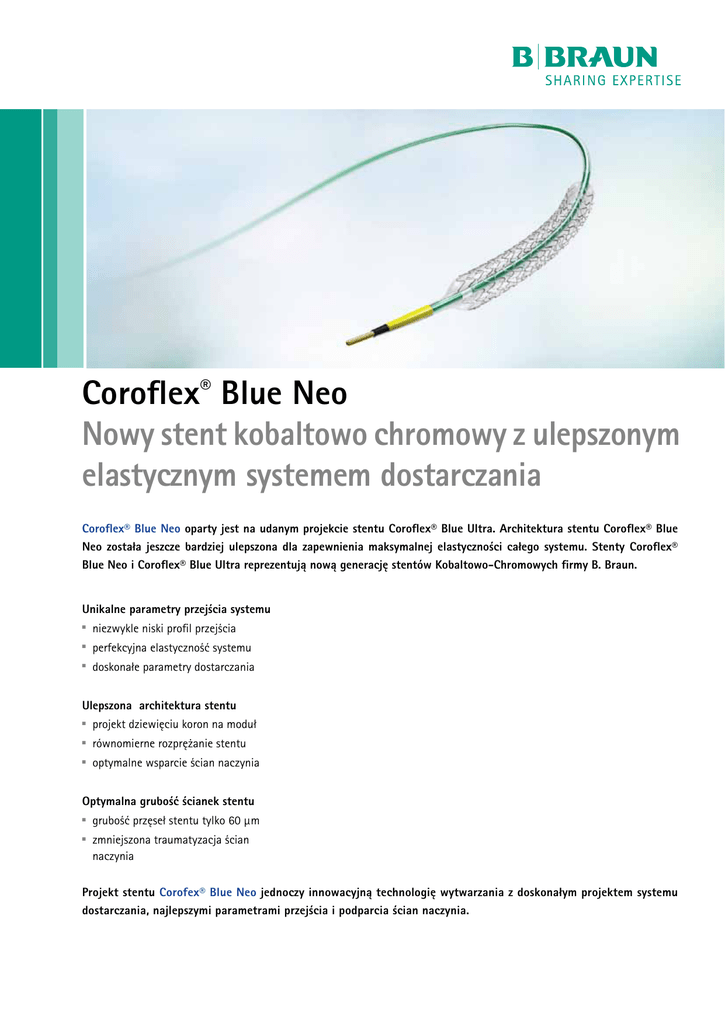 B|BRAUN
SHARING EXPERTISE

Coroflex® Blue Neo
Nowy stent kobaltowo chromowy z ulepszonym elastycznym systemem dostarczania

Coroflex® Blue Neo oparty jest na udanym projekcie stentu Coroflex® Blue Ultra. Architektura stentu Coroflex® Blue Neo została jeszcze bardziej ulepszona dla zapewnienia maksymalnej elastyczności całego systemu. Stenty Coroflex® Blue Neo i Coroflex® Blue Ultra reprezentują nową generację stentów Kobaltowo-Chromowych firmy B. Braun.

Unikalne parametry przejścia systemu
▪ niezwykle niski profil przejścia
▪ perfekcyjna elastyczność systemu
▪ doskonałe parametry dostarczania

Ulepszona architektura stentu
▪ projekt dziewięciu koron na moduł
▪ równomierne rozprężanie stentu
▪ optymalne wsparcie ścian naczynia

Optymalna grubość ścianek stentu
▪ grubość przęseł stentu tylko 60 µm
▪ zmniejszona traumatyzacja ścian naczynia

Projekt stentu Corofex® Blue Neo jednoczy innowacyjną technologię wytwarzania z doskonałym projektem systemu dostarczania, najlepszymi parametrami przejścia i podparcia ścian naczynia.